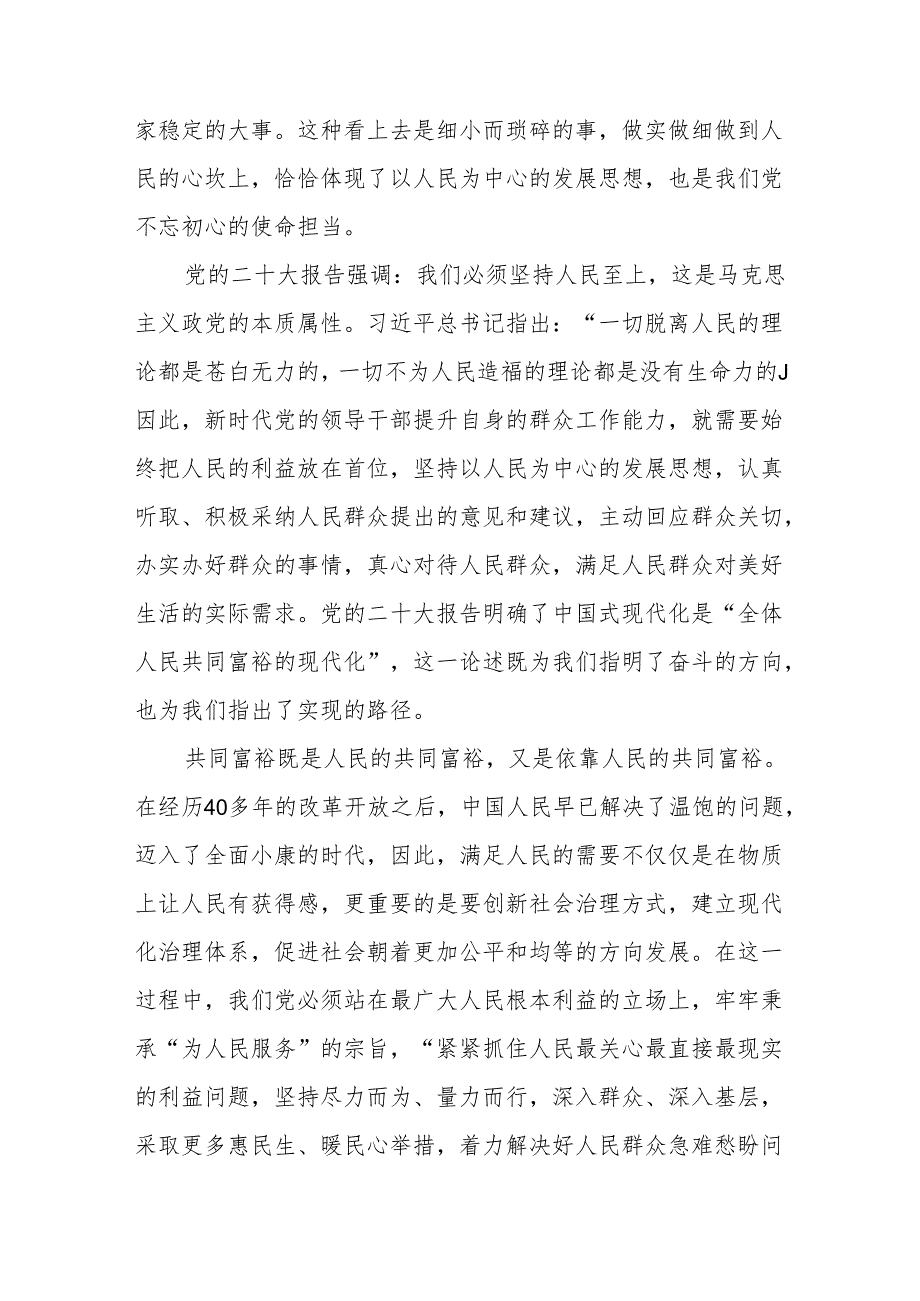 家稳定的大事。这种看上去是细小而琐碎的事，做实做细做到人民的心坎上，恰恰体现了以人民为中心的发展思想，也是我们党不忘初心的使命担当。

党的二十大报告强调：我们必须坚持人民至上，这是马克思主义政党的本质属性。习近平总书记指出：“一切脱离人民的理论都是苍白无力的，一切不为人民造福的理论都是没有生命力的J因此，新时代党的领导干部提升自身的群众工作能力，就需要始终把人民的利益放在首位，坚持以人民为中心的发展思想，认真听取、积极采纳人民群众提出的意见和建议，主动回应群众关切，办实办好群众的事情，真心对待人民群众，满足人民群众对美好生活的实际需求。党的二十大报告明确了中国式现代化是“全体人民共同富裕的现代化”，这一论述既为我们指明了奋斗的方向，也为我们指出了实现的路径。

共同富裕既是人民的共同富裕，又是依靠人民的共同富裕。在经历40多年的改革开放之后，中国人民早已解决了温饱的问题，迈入了全面小康的时代，因此，满足人民的需要不仅仅是在物质上让人民有获得感，更重要的是要创新社会治理方式，建立现代化治理体系，促进社会朝着更加公平和均等的方向发展。在这一过程中，我们党必须站在最广大人民根本利益的立场上，牢牢秉承“为人民服务”的宗旨，“紧紧抓住人民最关心最直接最现实的利益问题，坚持尽力而为、量力而行，深入群众、深入基层，采取更多惠民生、暖民心举措，着力解决好人民群众急难愁盼问